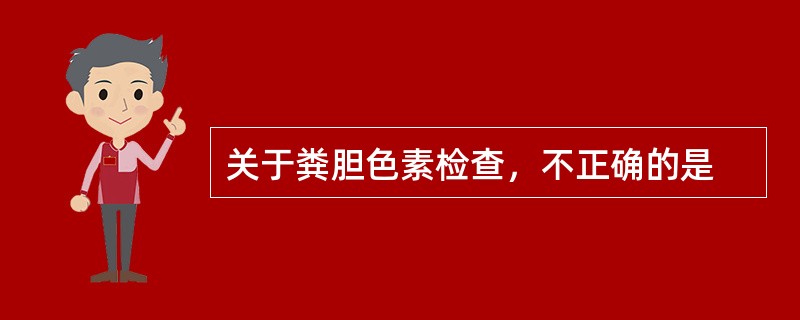 关于粪胆色素检查，不正确的是